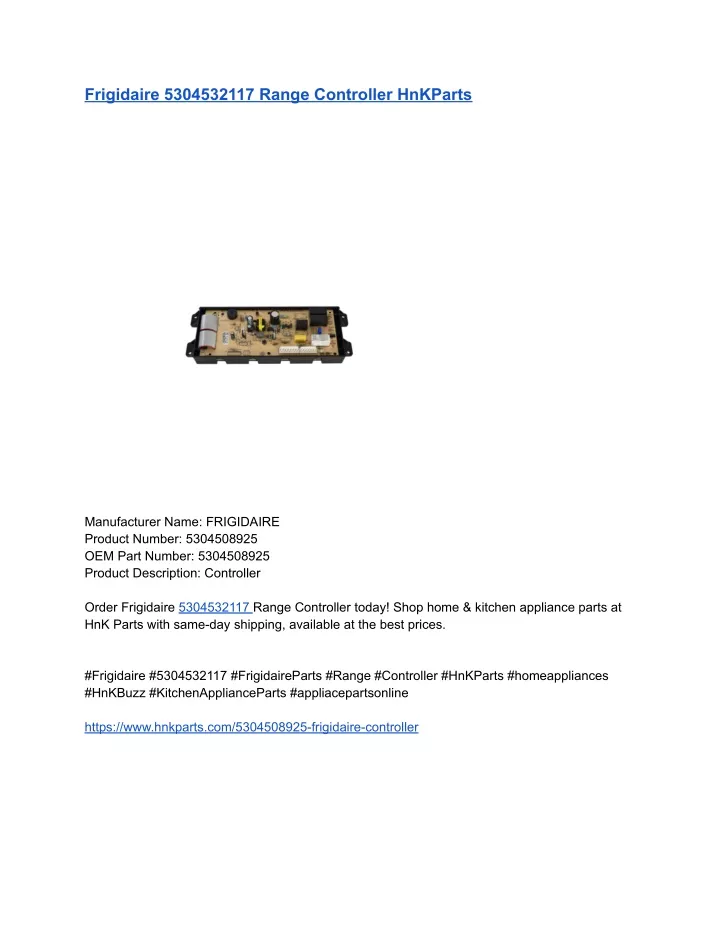 Frigidaire 5304532117 Range Controller HnKParts

Manufacturer Name: FRIGIDAIRE
Product Number: 5304508925
OEM Part Number: 5304508925
Product Description: Controller

Order Frigidaire 5304532117 Range Controller today! Shop home & kitchen appliance parts at HnK Parts with same-day shipping, available at the best prices.

#Frigidaire #5304532117 #FrigidaireParts #Range #Controller #HnKParts #homeappliances #HnKBuzz #KitchenApplianceParts #appliacepartsonline

https://www.hnkparts.com/5304508925-frigidaire-controller